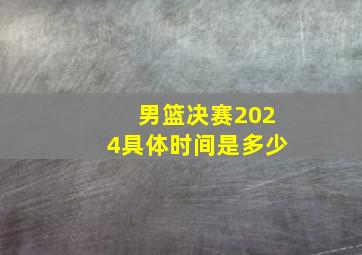 男篮决赛2024具体时间是多少